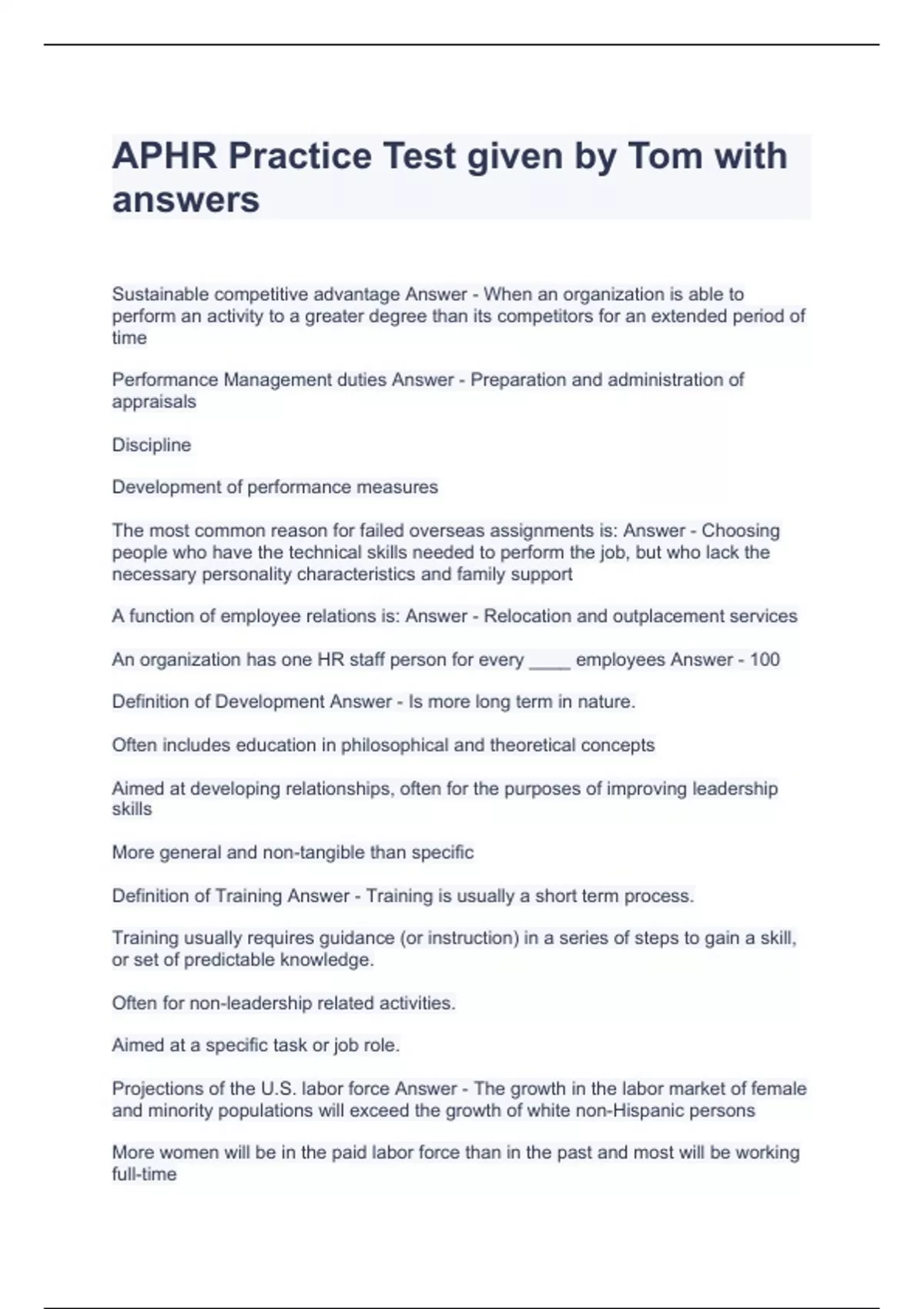 APHR Practice Test given by Tom with answers

Sustainable competitive advantage Answer - When an organization is able to perform an activity to a greater degree than its competitors for an extended period of time

Performance Management duties Answer - Preparation and administration of appraisals

Discipline

Development of performance measures

The most common reason for failed overseas assignments is: Answer - Choosing people who have the technical skills needed to perform the job, but who lack the necessary personality characteristics and family support

A function of employee relations is: Answer - Relocation and outplacement services

An organization has one HR staff person for every ____ employees Answer - 100

Definition of Development Answer - Is more long term in nature.

Often includes education in philosophical and theoretical concepts

Aimed at developing relationships, often for the purposes of improving leadership skills

More general and non-tangible than specific

Definition of Training Answer - Training is usually a short term process.

Training usually requires guidance (or instruction) in a series of steps to gain a skill, or set of predictable knowledge.

Often for non-leadership related activities.

Aimed at a specific task or job role.

Projections of the U.S. labor force Answer - The growth in the labor market of female and minority populations will exceed the growth of white non-Hispanic persons

More women will be in the paid labor force than in the past and most will be working full-time